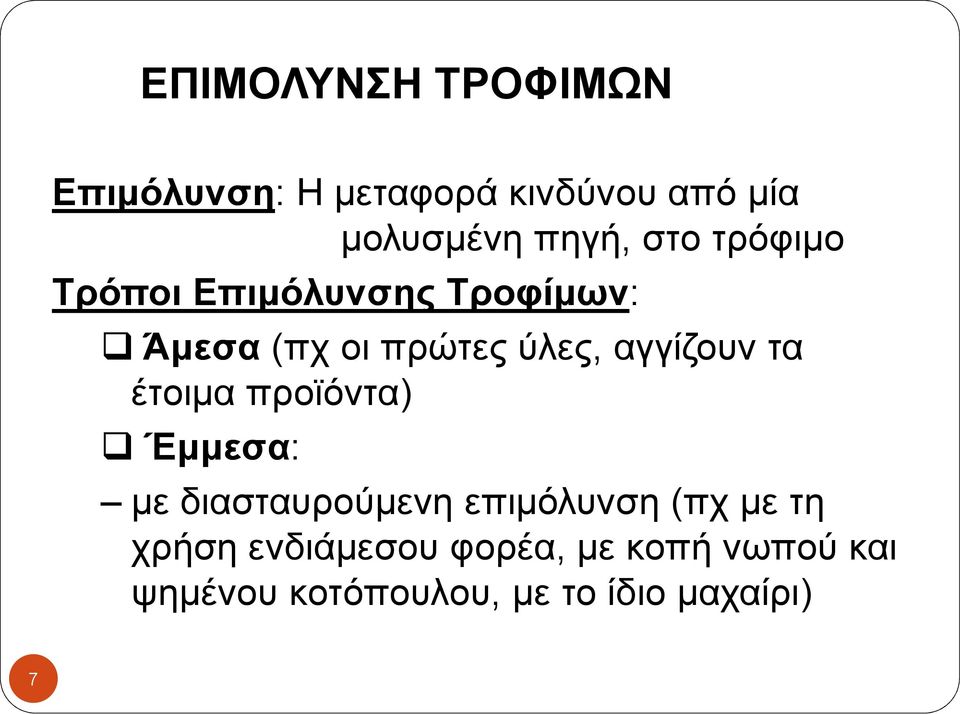 ΕΠΙΜΟΛΥΝΣΗ ΤΡΟΦΙΜΩΝ

Επιμόλυνση: Η μεταφορά κινδύνου από μία μολυσμένη πηγή, στο τρόφιμο

Τρόποι Επιμόλυνσης Τροφίμων:

❑ Άμεσα (πχ οι πρώτες ύλες, αγγίζουν τα έτοιμα προϊόντα)

❑ Έμμεσα:

– με διασταυρούμενη επιμόλυνση (πχ με τη χρήση ενδιάμεσου φορέα, με κοπή νωπού και ψημένου κοτόπουλου, με το ίδιο μαχαίρι)

7